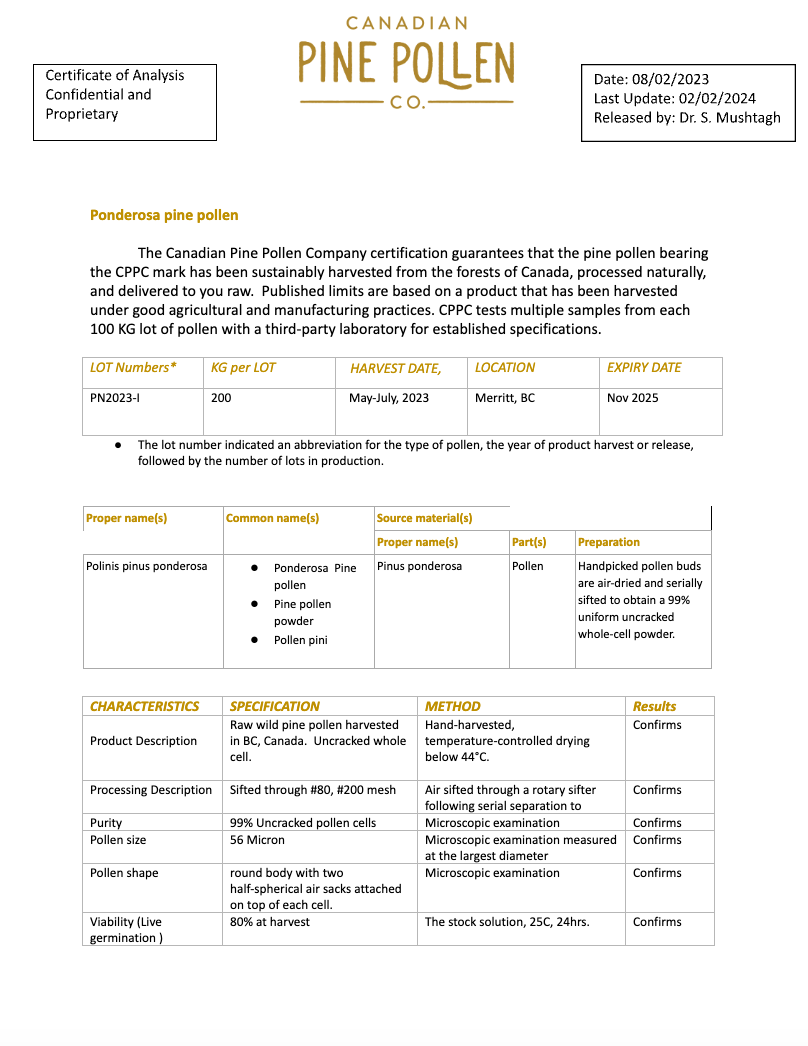 Certificate of Analysis Confidential and Proprietary

CANADIAN
PINE POLLEN
CO.

Date: 08/02/2023
Last Update: 02/02/2024
Released by: Dr. S. Mushtagh

Ponderosa pine pollen

The Canadian Pine Pollen Company certification guarantees that the pine pollen bearing the CPPC mark has been sustainably harvested from the forests of Canada, processed naturally, and delivered to you raw. Published limits are based on a product that has been harvested under good agricultural and manufacturing practices. CPPC tests multiple samples from each 100 KG lot of pollen with a third-party laboratory for established specifications.

| LOT Numbers* | KG per LOT | HARVEST DATE, | LOCATION | EXPIRY DATE |
|---|---|---|---|---|
| PN2023-I | 200 | May-July, 2023 | Merritt, BC | Nov 2025 |

● The lot number indicated an abbreviation for the type of pollen, the year of product harvest or release, followed by the number of lots in production.

| Proper name(s) | Common name(s) | Source material(s) | | |
|---|---|---|---|---|
| | | Proper name(s) | Part(s) | Preparation |
| Polinis pinus ponderosa | ● Ponderosa Pine pollen ● Pine pollen powder ● Pollen pini | Pinus ponderosa | Pollen | Handpicked pollen buds are air-dried and serially sifted to obtain a 99% uniform uncracked whole-cell powder. |

| CHARACTERISTICS | SPECIFICATION | METHOD | Results |
|---|---|---|---|
| Product Description | Raw wild pine pollen harvested in BC, Canada. Uncracked whole cell. | Hand-harvested, temperature-controlled drying below 44°C. | Confirms |
| Processing Description | Sifted through #80, #200 mesh | Air sifted through a rotary sifter following serial separation to | Confirms |
| Purity | 99% Uncracked pollen cells | Microscopic examination | Confirms |
| Pollen size | 56 Micron | Microscopic examination measured at the largest diameter | Confirms |
| Pollen shape | round body with two half-spherical air sacks attached on top of each cell. | Microscopic examination | Confirms |
| Viability (Live germination ) | 80% at harvest | The stock solution, 25C, 24hrs. | Confirms |